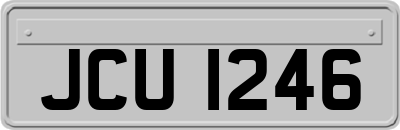 JCU 1246